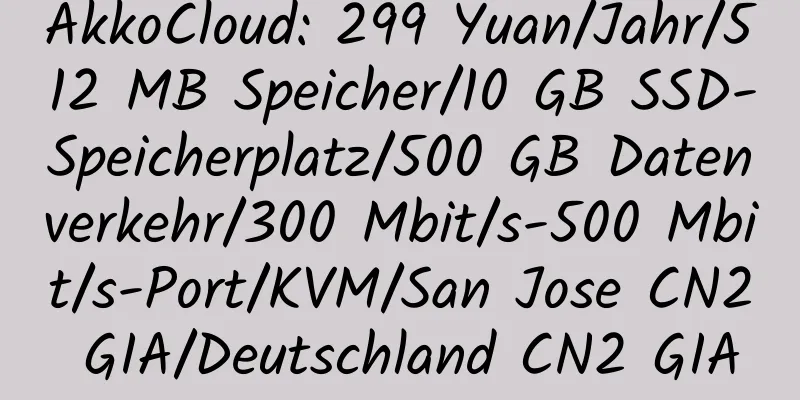 AkkoCloud: 299 Yuan/Jahr/512 MB Speicher/10 GB SSD-Speicherplatz/500 GB Datenverkehr/300 Mbit/s-500 Mbit/s-Port/KVM/San Jose CN2 GIA/Deutschland CN2 GIA